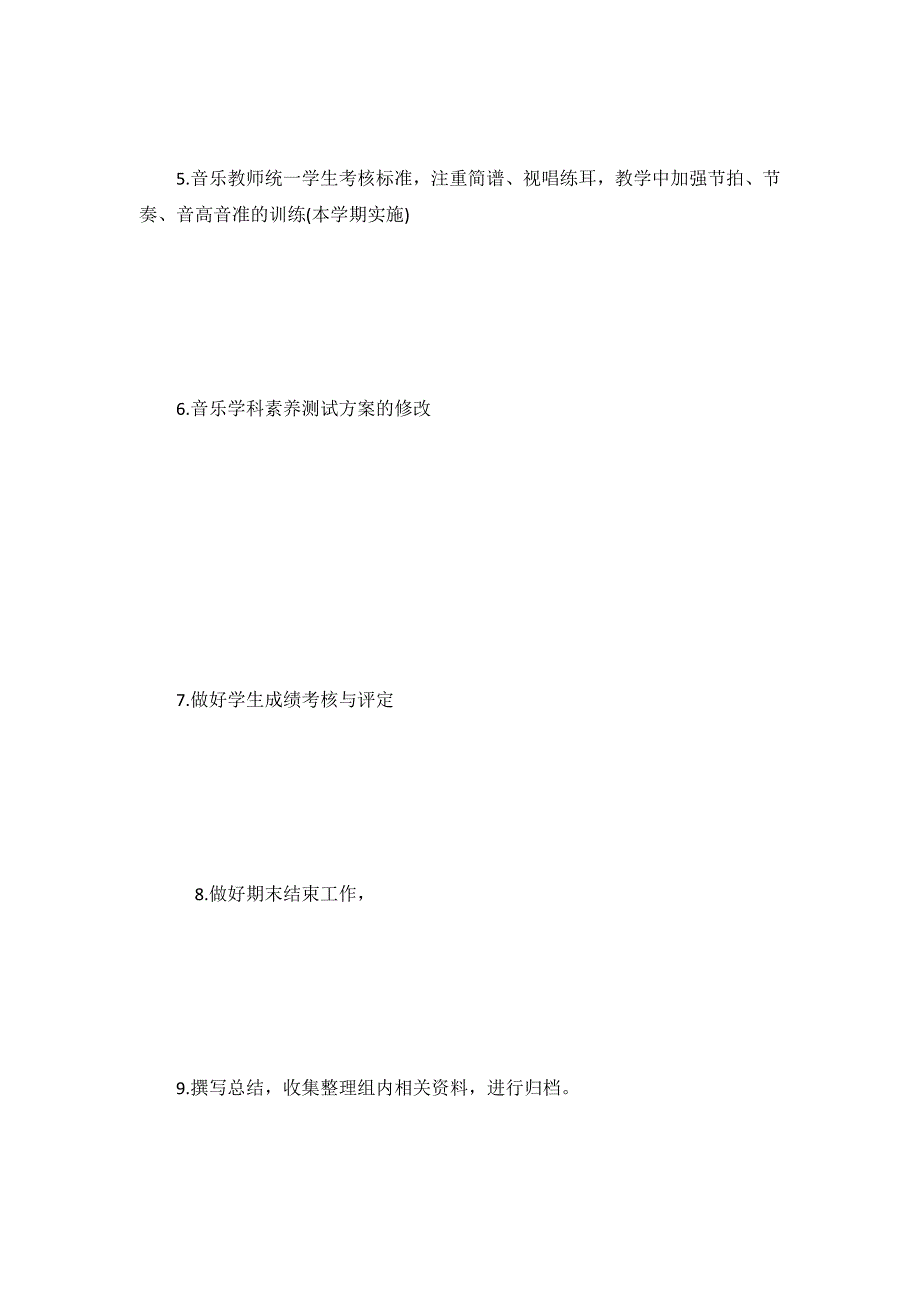 5.音乐教师统一学生考核标准，注重简谱、视唱练耳，教学中加强节拍、节奏、音高音准的训练(本学期实施)

6.音乐学科素养测试方案的修改

7.做好学生成绩考核与评定

8.做好期末结束工作，

9.撰写总结，收集整理组内相关资料，进行归档。